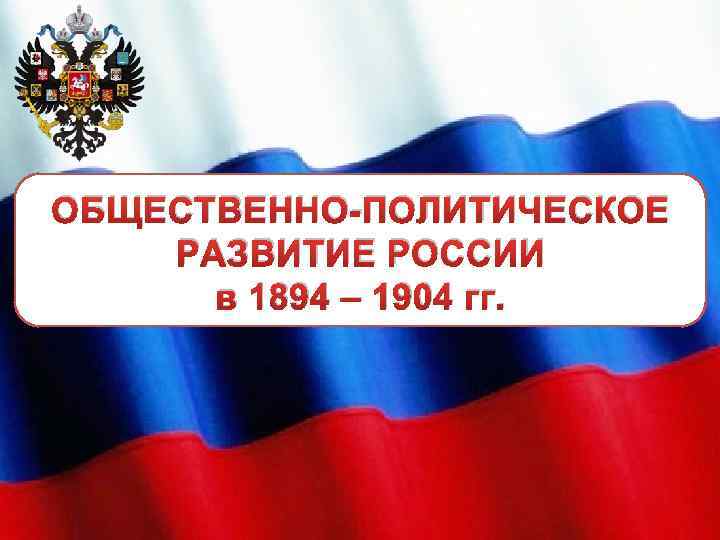 ОБЩЕСТВЕННО-ПОЛИТИЧЕСКОЕ РАЗВИТИЕ РОССИИ в 1894 – 1904 гг.